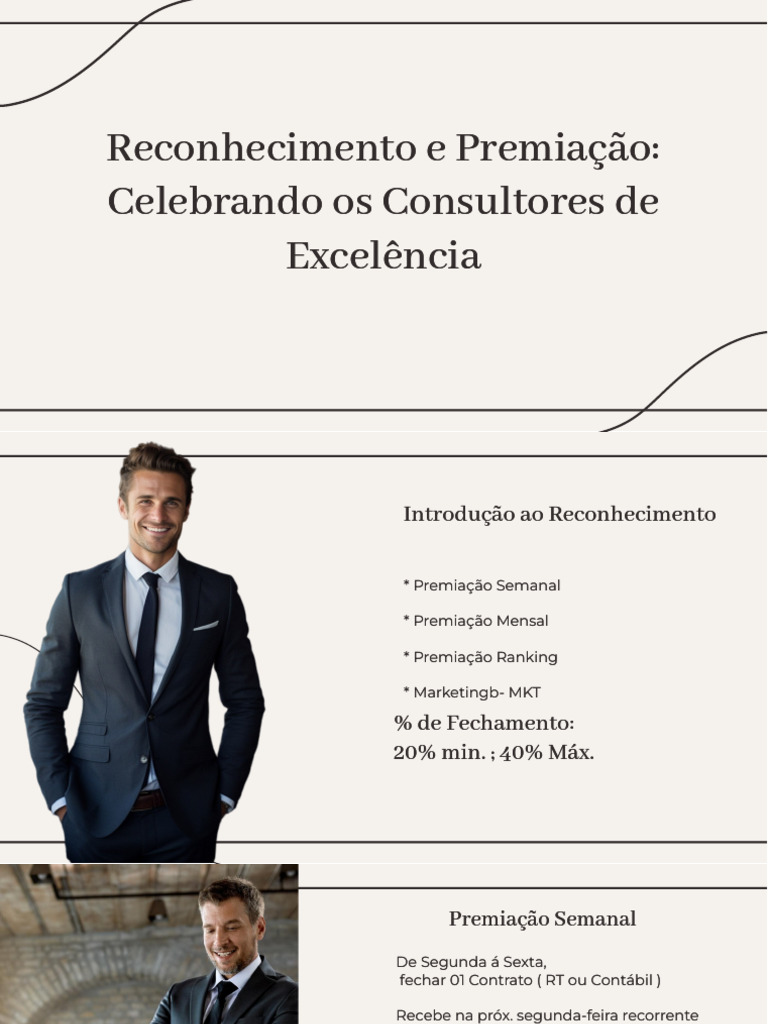 Reconhecimento e Premiação: Celebrando os Consultores de Excelência

Introdução ao Reconhecimento

* Premiação Semanal

* Premiação Mensal

* Premiação Ranking

* Marketingb- MKT

% de Fechamento:
20% min. ; 40% Máx.

Premiação Semanal

De Segunda á Sexta,
fechar 01 Contrato ( RT ou Contábil )

Recebe na próx. segunda-feira recorrente